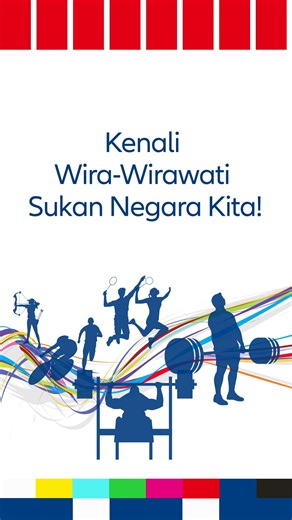 Kenali
Wira-Wirawati
Sukan Negara Kita!